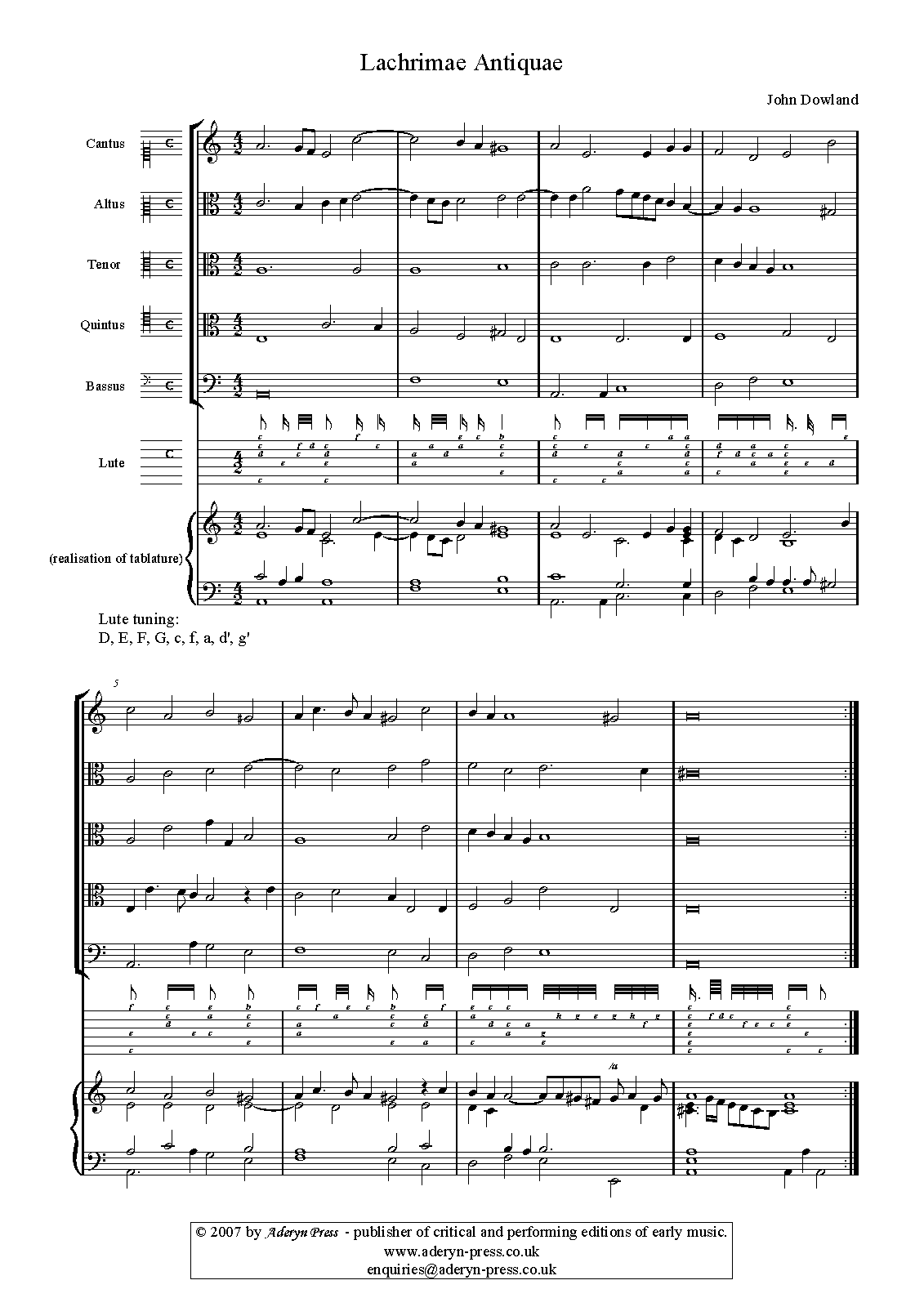 Lachrimae Antiquae

John Dowland

Cantus

Altus

Tenor

Quintus

Bassus

Lute

(realisation of tablature)

Lute tuning:
D, E, F, G, c, f, a, d', g'

5

© 2007 by Aderyn Press - publisher of critical and performing editions of early music.
www.aderyn-press.co.uk
enquiries@aderyn-press.co.uk